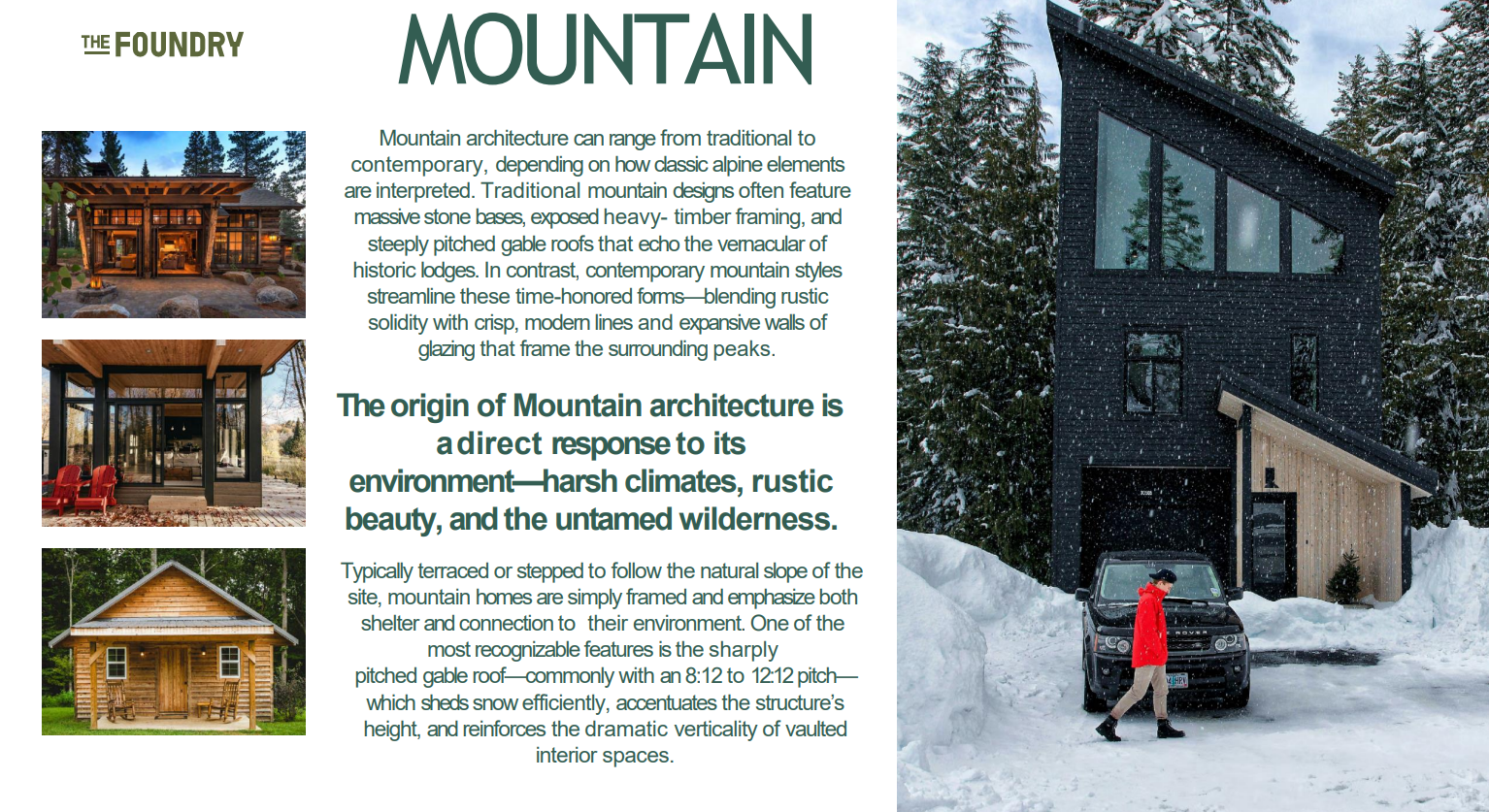 THE FOUNDRY

MOUNTAIN

Mountain architecture can range from traditional to contemporary, depending on how classic alpine elements are interpreted. Traditional mountain designs often feature massive stone bases, exposed heavy- timber framing, and steeply pitched gable roofs that echo the vernacular of historic lodges. In contrast, contemporary mountain styles streamline these time-honored forms—blending rustic solidity with crisp, modern lines and expansive walls of glazing that frame the surrounding peaks.

The origin of Mountain architecture is a direct response to its environment—harsh climates, rustic beauty, and the untamed wilderness.

Typically terraced or stepped to follow the natural slope of the site, mountain homes are simply framed and emphasize both shelter and connection to their environment. One of the most recognizable features is the sharply pitched gable roof—commonly with an 8:12 to 12:12 pitch—which sheds snow efficiently, accentuates the structure's height, and reinforces the dramatic verticality of vaulted interior spaces.